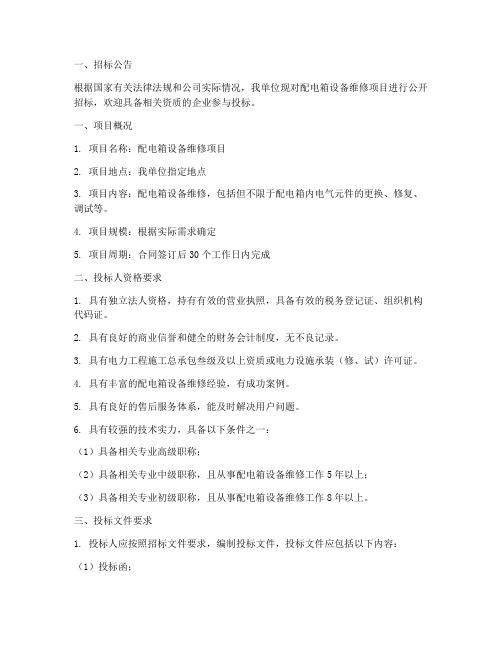 一、招标公告

根据国家有关法律法规和公司实际情况，我单位现对配电箱设备维修项目进行公开招标，欢迎具备相关资质的企业参与投标。

一、项目概况

1. 项目名称：配电箱设备维修项目

2. 项目地点：我单位指定地点

3. 项目内容：配电箱设备维修，包括但不限于配电箱内电气元件的更换、修复、调试等。

4. 项目规模：根据实际需求确定

5. 项目周期：合同签订后 30 个工作日内完成

二、投标人资格要求

1. 具有独立法人资格，持有有效的营业执照，具备有效的税务登记证、组织机构代码证。

2. 具有良好的商业信誉和健全的财务会计制度，无不良记录。

3. 具有电力工程施工总承包叁级及以上资质或电力设施承装（修、试）许可证。

4. 具有丰富的配电箱设备维修经验，有成功案例。

5. 具有良好的售后服务体系，能及时解决用户问题。

6. 具有较强的技术实力，具备以下条件之一：

（1）具备相关专业高级职称；

（2）具备相关专业中级职称，且从事配电箱设备维修工作 5 年以上；

（3）具备相关专业初级职称，且从事配电箱设备维修工作 8 年以上。

三、投标文件要求

1. 投标人应按照招标文件要求，编制投标文件，投标文件应包括以下内容：

（1）投标函；